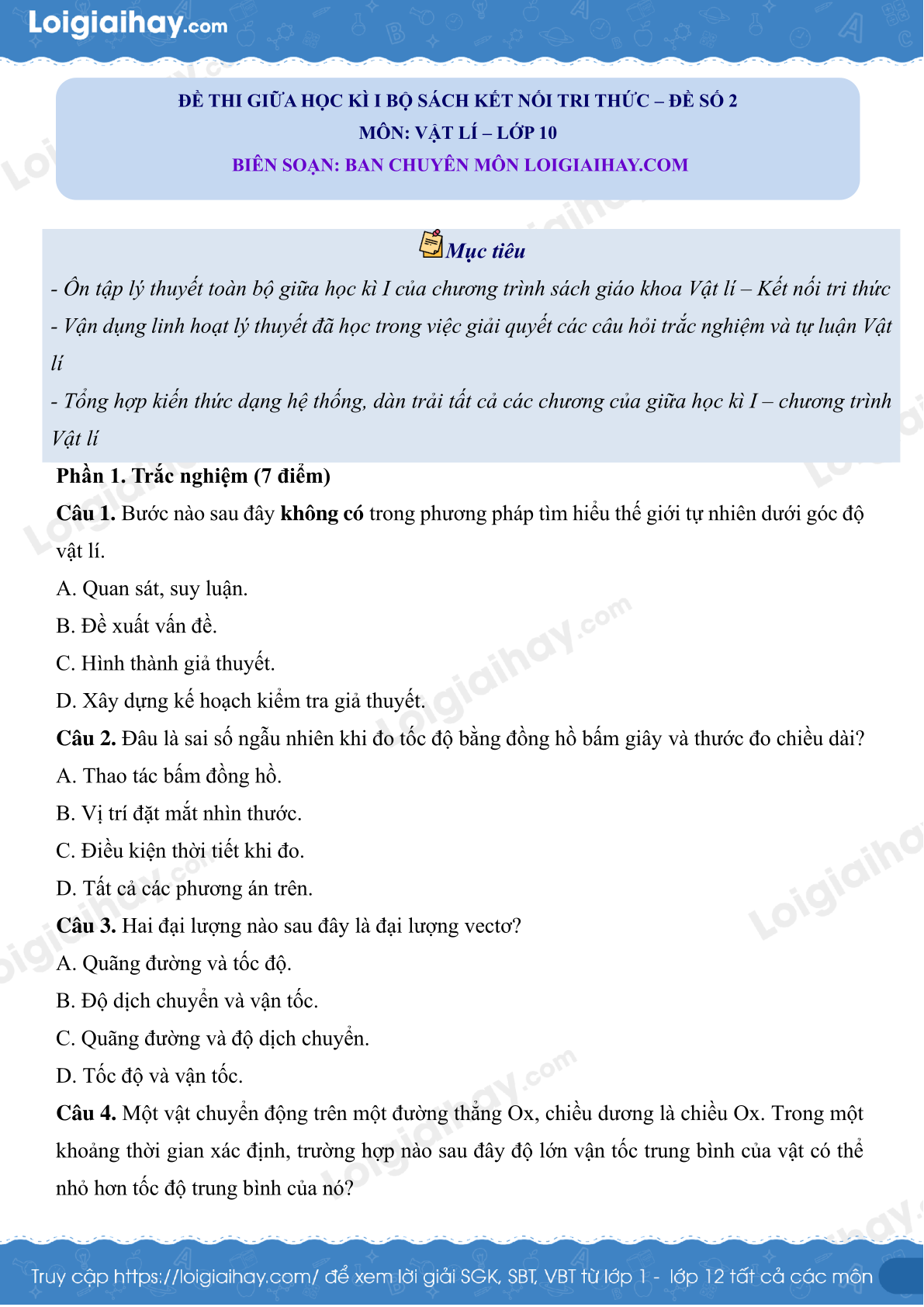 Loigiaihay.com

ĐỀ THI GIỮA HỌC KÌ I BỘ SÁCH KẾT NỐI TRI THỨC – ĐỀ SỐ 2
MÔN: VẬT LÍ – LỚP 10
BIÊN SOẠN: BAN CHUYÊN MÔN LOIGIAIHAY.COM

Mục tiêu

- Ôn tập lý thuyết toàn bộ giữa học kì I của chương trình sách giáo khoa Vật lí – Kết nối tri thức
- Vận dụng linh hoạt lý thuyết đã học trong việc giải quyết các câu hỏi trắc nghiệm và tự luận Vật lí
- Tổng hợp kiến thức dạng hệ thống, dàn trải tất cả các chương của giữa học kì I – chương trình Vật lí

Phần 1. Trắc nghiệm (7 điểm)

Câu 1. Bước nào sau đây không có trong phương pháp tìm hiểu thế giới tự nhiên dưới góc độ vật lí.
A. Quan sát, suy luận.
B. Đề xuất vấn đề.
C. Hình thành giả thuyết.
D. Xây dựng kế hoạch kiểm tra giả thuyết.

Câu 2. Đâu là sai số ngẫu nhiên khi đo tốc độ bằng đồng hồ bấm giây và thước đo chiều dài?
A. Thao tác bấm đồng hồ.
B. Vị trí đặt mắt nhìn thước.
C. Điều kiện thời tiết khi đo.
D. Tất cả các phương án trên.

Câu 3. Hai đại lượng nào sau đây là đại lượng vectơ?
A. Quãng đường và tốc độ.
B. Độ dịch chuyển và vận tốc.
C. Quãng đường và độ dịch chuyển.
D. Tốc độ và vận tốc.

Câu 4. Một vật chuyển động trên một đường thẳng Ox, chiều dương là chiều Ox. Trong một khoảng thời gian xác định, trường hợp nào sau đây độ lớn vận tốc trung bình của vật có thể nhỏ hơn tốc độ trung bình của nó?

Truy cập https://loigiaihay.com/ để xem lời giải SGK, SBT, VBT từ lớp 1 - lớp 12 tất cả các môn